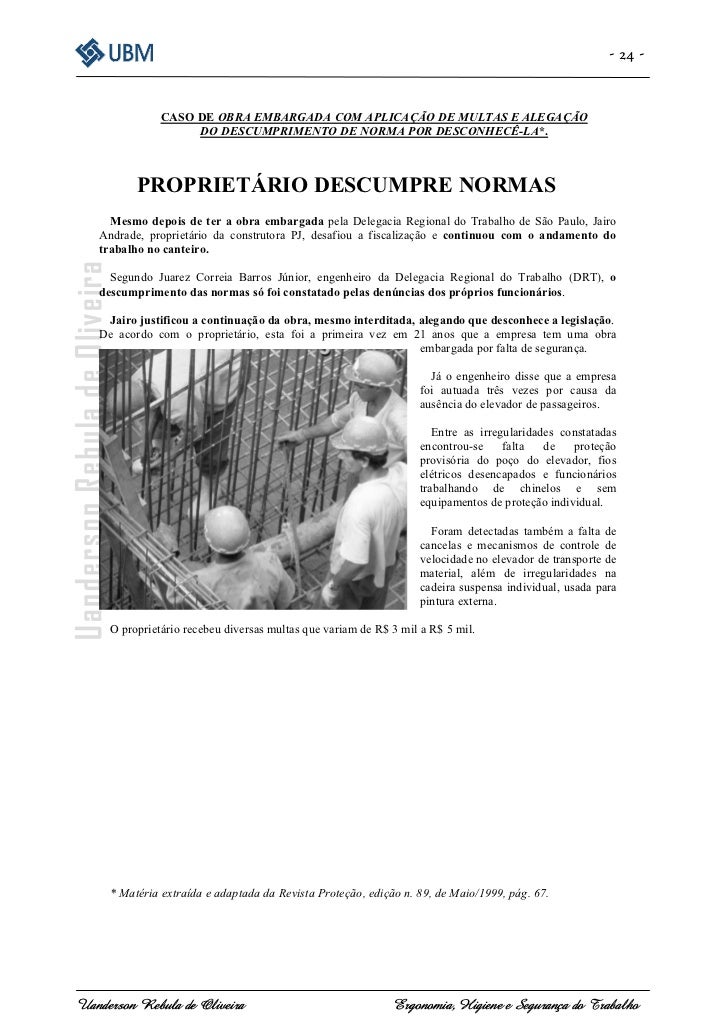 UBM

- 24 -

CASO DE OBRA EMBARGADA COM APLICAÇÃO DE MULTAS E ALEGAÇÃO DO DESCUMPRIMENTO DE NORMA POR DESCONHECÊ-LA*.

PROPRIETÁRIO DESCUMPRE NORMAS

Mesmo depois de ter a obra embargada pela Delegacia Regional do Trabalho de São Paulo, Jairo Andrade, proprietário da construtora PJ, desafiou a fiscalização e continuou com o andamento do trabalho no canteiro.

Segundo Juarez Correia Barros Júnior, engenheiro da Delegacia Regional do Trabalho (DRT), o descumprimento das normas só foi constatado pelas denúncias dos próprios funcionários.

Jairo justificou a continuação da obra, mesmo interditada, alegando que desconhece a legislação. De acordo com o proprietário, esta foi a primeira vez em 21 anos que a empresa tem uma obra embargada por falta de segurança.

Já o engenheiro disse que a empresa foi autuada três vezes por causa da ausência do elevador de passageiros.

Entre as irregularidades constatadas encontrou-se falta de proteção provisória do poço do elevador, fios elétricos desencapados e funcionários trabalhando de chinelos e sem equipamentos de proteção individual.

Foram detectadas também a falta de cancelas e mecanismos de controle de velocidade no elevador de transporte de material, além de irregularidades na cadeira suspensa individual, usada para pintura externa.

O proprietário recebeu diversas multas que variam de R$ 3 mil a R$ 5 mil.

* Matéria extraída e adaptada da Revista Proteção, edição n. 89, de Maio/1999, pág. 67.

Uanderson Rebula de Oliveira

Uanderson Rebula de Oliveira          Ergonomia, Higiene e Segurança do Trabalho